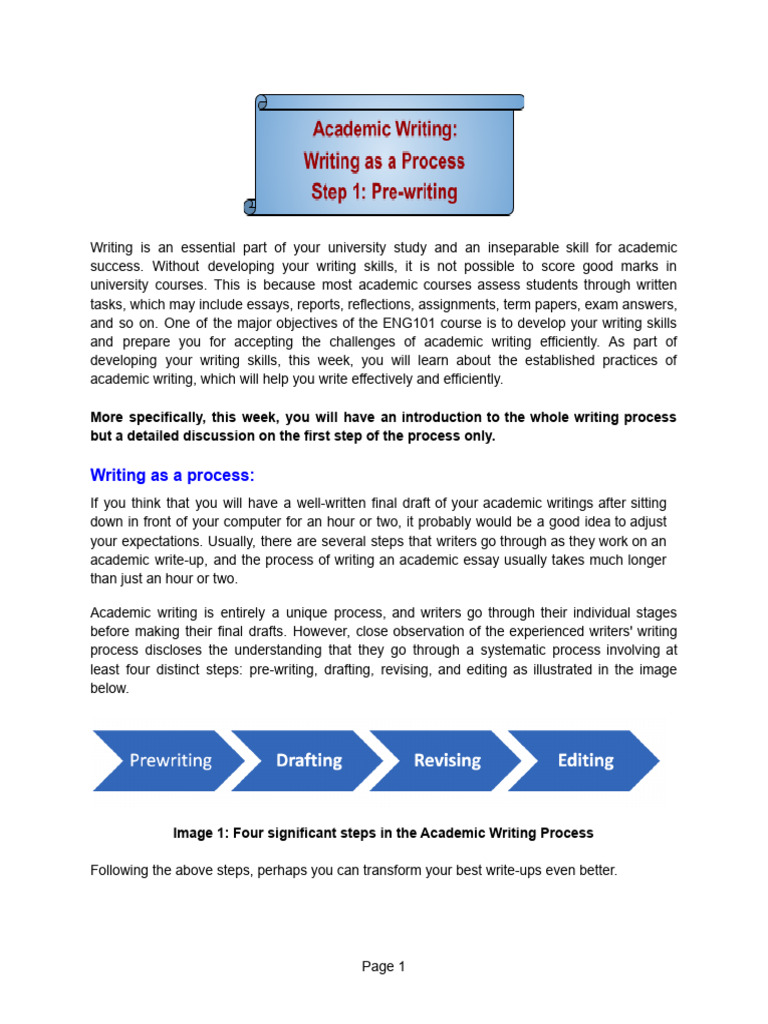 Academic Writing:
Writing as a Process
Step 1: Pre-writing

Writing is an essential part of your university study and an inseparable skill for academic success. Without developing your writing skills, it is not possible to score good marks in university courses. This is because most academic courses assess students through written tasks, which may include essays, reports, reflections, assignments, term papers, exam answers, and so on. One of the major objectives of the ENG101 course is to develop your writing skills and prepare you for accepting the challenges of academic writing efficiently. As part of developing your writing skills, this week, you will learn about the established practices of academic writing, which will help you write effectively and efficiently.

More specifically, this week, you will have an introduction to the whole writing process but a detailed discussion on the first step of the process only.

Writing as a process:

If you think that you will have a well-written final draft of your academic writings after sitting down in front of your computer for an hour or two, it probably would be a good idea to adjust your expectations. Usually, there are several steps that writers go through as they work on an academic write-up, and the process of writing an academic essay usually takes much longer than just an hour or two.

Academic writing is entirely a unique process, and writers go through their individual stages before making their final drafts. However, close observation of the experienced writers' writing process discloses the understanding that they go through a systematic process involving at least four distinct steps: pre-writing, drafting, revising, and editing as illustrated in the image below.

Prewriting
Drafting
Revising
Editing

Image 1: Four significant steps in the Academic Writing Process

Following the above steps, perhaps you can transform your best write-ups even better.

Page 1